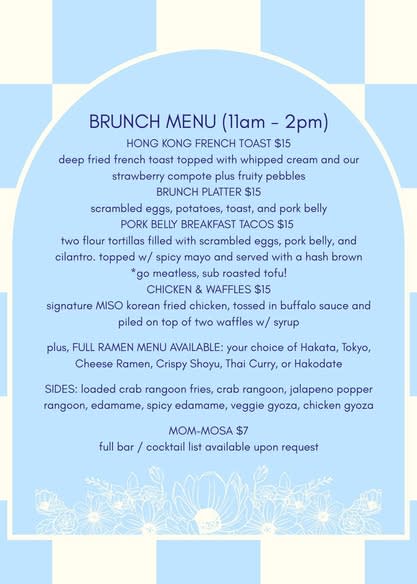 BRUNCH MENU (11am - 2pm)
HONG KONG FRENCH TOAST $15
deep fried french toast topped with whipped cream and our strawberry compote plus fruity pebbles
BRUNCH PLATTER $15
scrambled eggs, potatoes, toast, and pork belly
PORK BELLY BREAKFAST TACOS $15
two flour tortillas filled with scrambled eggs, pork belly, and cilantro. topped w/ spicy mayo and served with a hash brown
*go meatless, sub roasted tofu!
CHICKEN & WAFFLES $15
signature MISO korean fried chicken, tossed in buffalo sauce and piled on top of two waffles w/ syrup

plus, FULL RAMEN MENU AVAILABLE: your choice of Hakata, Tokyo, Cheese Ramen, Crispy Shoyu, Thai Curry, or Hakodate

SIDES: loaded crab rangoon fries, crab rangoon, jalapeno popper rangoon, edamame, spicy edamame, veggie gyoza, chicken gyoza

MOM-MOSA $7
full bar / cocktail list available upon request